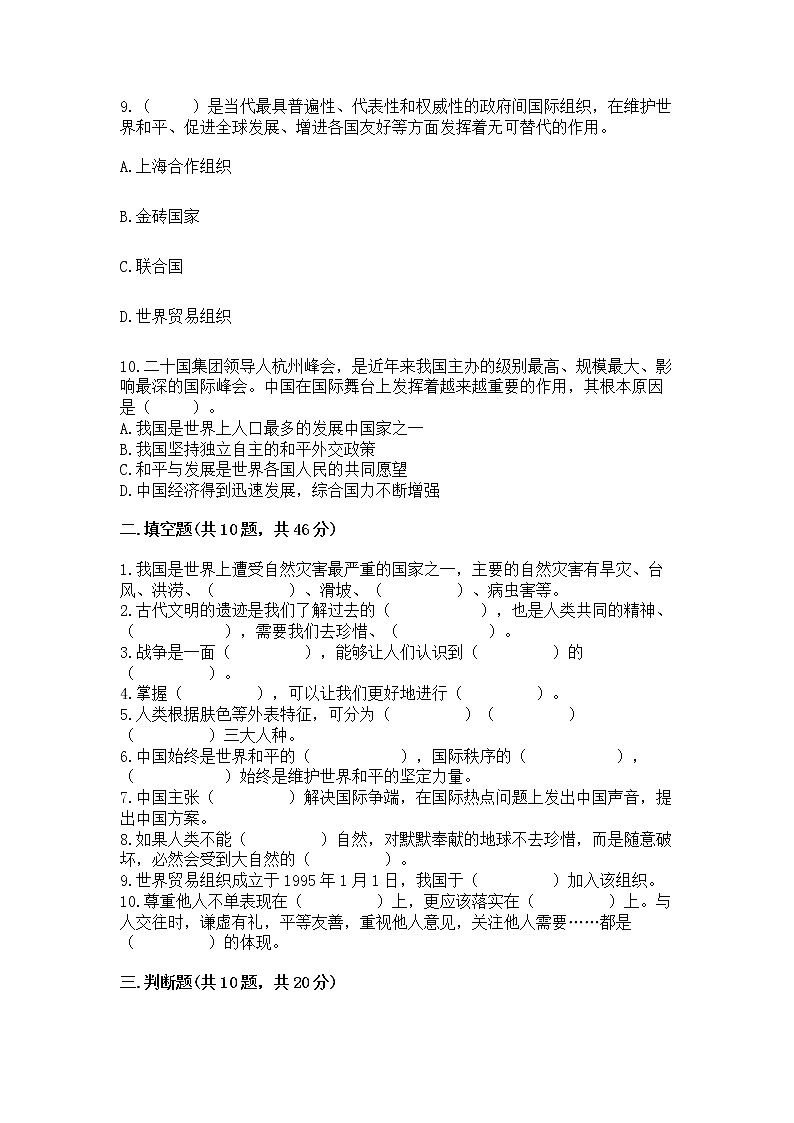 9.（　　）是当代最具普遍性、代表性和权威性的政府间国际组织，在维护世界和平、促进全球发展、增进各国友好等方面发挥着无可替代的作用。

A.上海合作组织

B.金砖国家

C.联合国

D.世界贸易组织

10.二十国集团领导人杭州峰会，是近年来我国主办的级别最高、规模最大、影响最深的国际峰会。中国在国际舞台上发挥着越来越重要的作用，其根本原因是（　　）。
A.我国是世界上人口最多的发展中国家之一
B.我国坚持独立自主的和平外交政策
C.和平与发展是世界各国人民的共同愿望
D.中国经济得到迅速发展，综合国力不断增强

二.填空题(共10题，共46分)

1.我国是世界上遭受自然灾害最严重的国家之一，主要的自然灾害有旱灾、台风、洪涝、（　　　）、滑坡、（　　　）、病虫害等。
2.古代文明的遗迹是我们了解过去的（　　　），也是人类共同的精神、（　　　），需要我们去珍惜、（　　　）。
3.战争是一面（　　　），能够让人们认识到（　　　）的（　　　）。
4.掌握（　　　），可以让我们更好地进行（　　　）。
5.人类根据肤色等外表特征，可分为（　　　）（　　　）（　　　）三大人种。
6.中国始终是世界和平的（　　　），国际秩序的（　　　），（　　　）始终是维护世界和平的坚定力量。
7.中国主张（　　　）解决国际争端，在国际热点问题上发出中国声音，提出中国方案。
8.如果人类不能（　　　）自然，对默默奉献的地球不去珍惜，而是随意破坏，必然会受到大自然的（　　　）。
9.世界贸易组织成立于1995年1月1日，我国于（　　　）加入该组织。
10.尊重他人不单表现在（　　　）上，更应该落实在（　　　）上。与人交往时，谦虚有礼，平等友善，重视他人意见，关注他人需要……都是（　　　）的体现。

三.判断题(共10题，共20分)